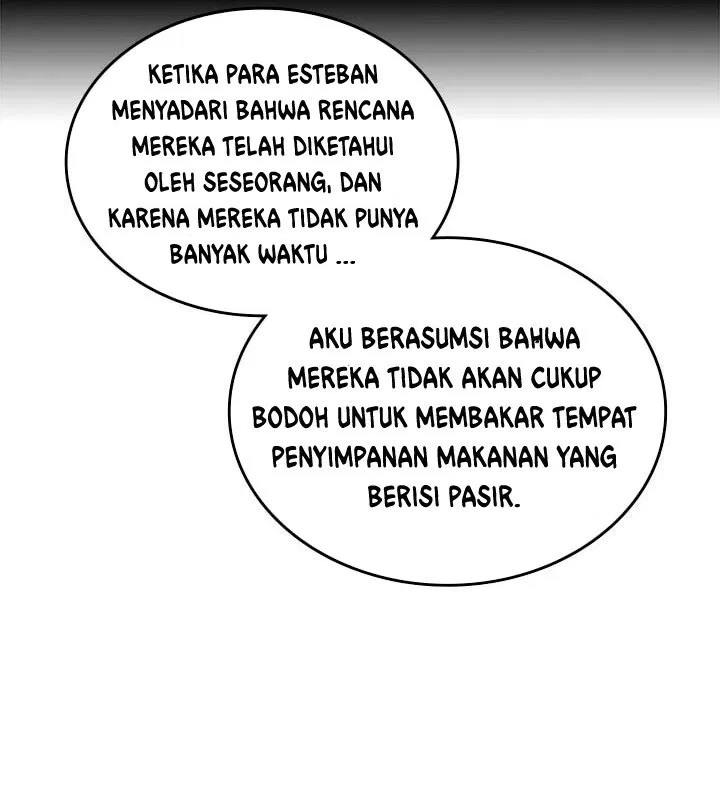 KETIKA PARA ESTEBAN MENYADARI BAHWA RENCANA MEREKA TELAH DIKETAHUI OLEH SESEORANG, DAN KARENA MEREKA TIDAK PUNYA BANYAK WAKTU ...

AKU BERASUMSI BAHWA MEREKA TIDAK AKAN CUKUP BODOH UNTUK MEMBAKAR TEMPAT PENYIMPANAN MAKANAN YANG BERISI PASIR.